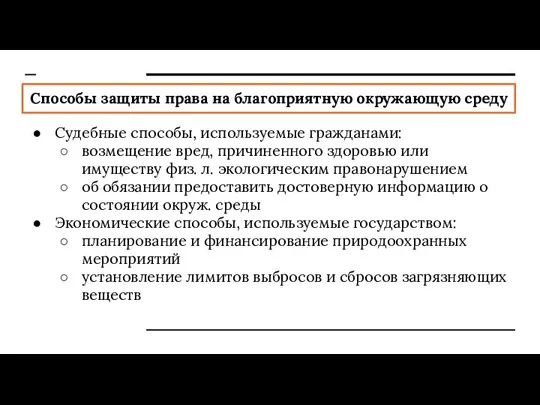 Способы защиты права на благоприятную окружающую среду

● Судебные способы, используемые гражданами:
  ○ возмещение вред, причиненного здоровью или имуществу физ. л. экологическим правонарушением
  ○ об обязании предоставить достоверную информацию о состоянии окруж. среды
● Экономические способы, используемые государством:
  ○ планирование и финансирование природоохранных мероприятий
  ○ установление лимитов выбросов и сбросов загрязняющих веществ